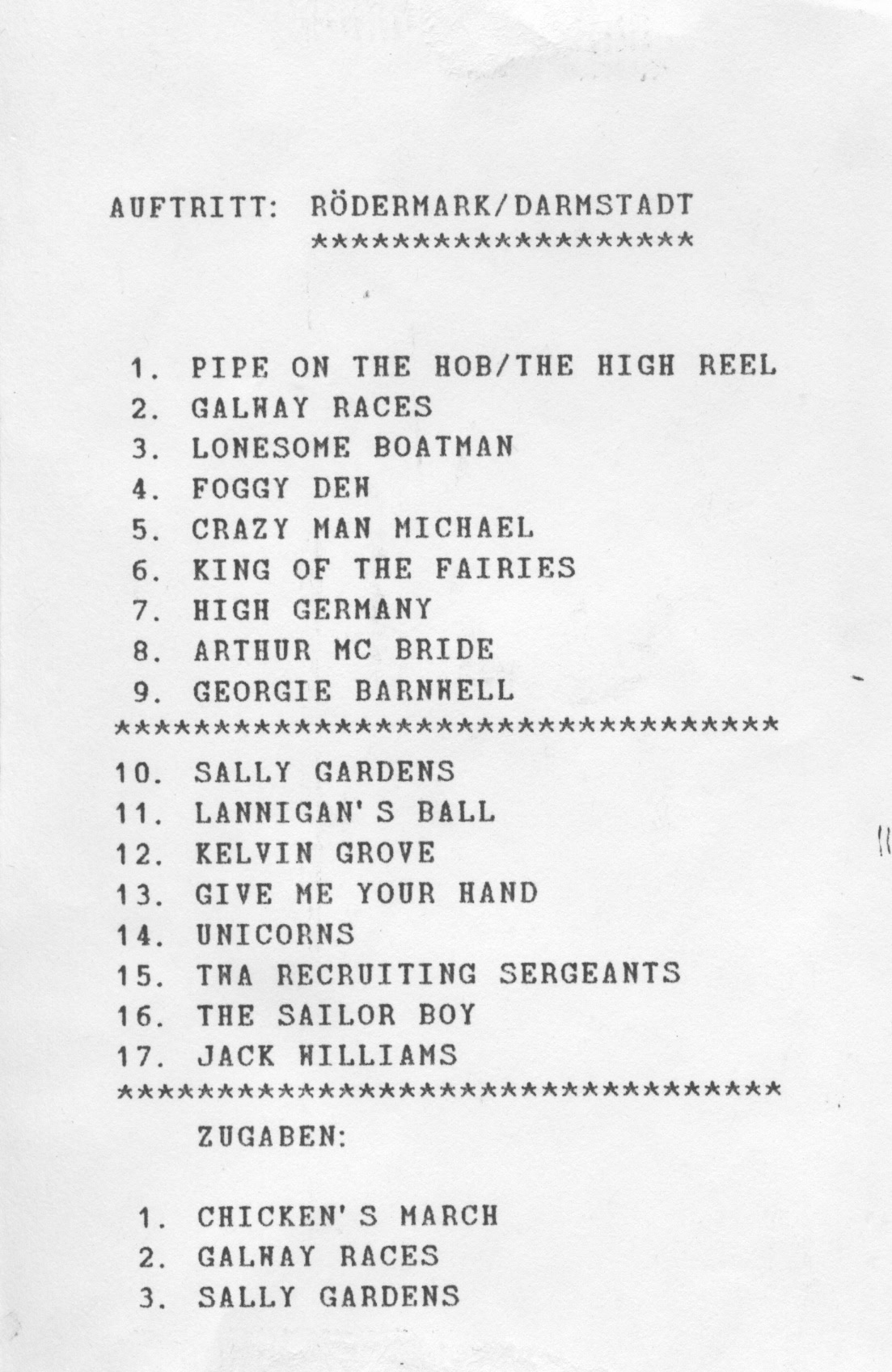 AUFTRITT: RÖDERMARK/DARMSTADT
*******************

1. PIPE ON THE HOB/THE HIGH REEL
2. GALWAY RACES
3. LONESOME BOATMAN
4. FOGGY DEW
5. CRAZY MAN MICHAEL
6. KING OF THE FAIRIES
7. HIGH GERMANY
8. ARTHUR MC BRIDE
9. GEORGIE BARNWELL
*********************************
10. SALLY GARDENS
11. LANNIGAN'S BALL
12. KELVIN GROVE
13. GIVE ME YOUR HAND
14. UNICORNS
15. TWA RECRUITING SERGEANTS
16. THE SAILOR BOY
17. JACK WILLIAMS
*********************************

ZUGABEN:

1. CHICKEN'S MARCH
2. GALWAY RACES
3. SALLY GARDENS